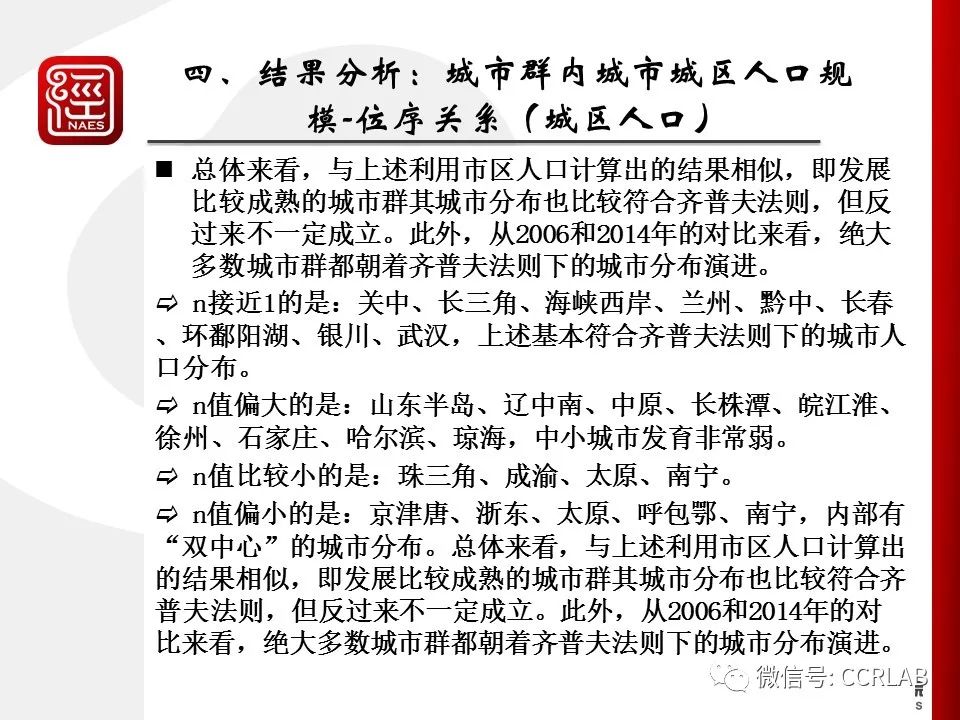 NAES

四、结果分析：城市群内城市城区人口规模-位序关系（城区人口）

■ 总体来看，与上述利用市区人口计算出的结果相似，即发展比较成熟的城市群其城市分布也比较符合齐普夫法则，但反过来不一定成立。此外，从2006和2014年的对比来看，绝大多数城市群都朝着齐普夫法则下的城市分布演进。

⇨ n接近1的是：关中、长三角、海峡西岸、兰州、黔中、长春、环鄱阳湖、银川、武汉，上述基本符合齐普夫法则下的城市人口分布。

⇨ n值偏大的是：山东半岛、辽中南、中原、长株潭、皖江淮、徐州、石家庄、哈尔滨、琼海，中小城市发育非常弱。

⇨ n值比较小的是：珠三角、成渝、太原、南宁。

⇨ n值偏小的是：京津唐、浙东、太原、呼包鄂、南宁，内部有“双中心”的城市分布。总体来看，与上述利用市区人口计算出的结果相似，即发展比较成熟的城市群其城市分布也比较符合齐普夫法则，但反过来不一定成立。此外，从2006和2014年的对比来看，绝大多数城市群都朝着齐普夫法则下的城市分布演进。

微信号: CCRLAB